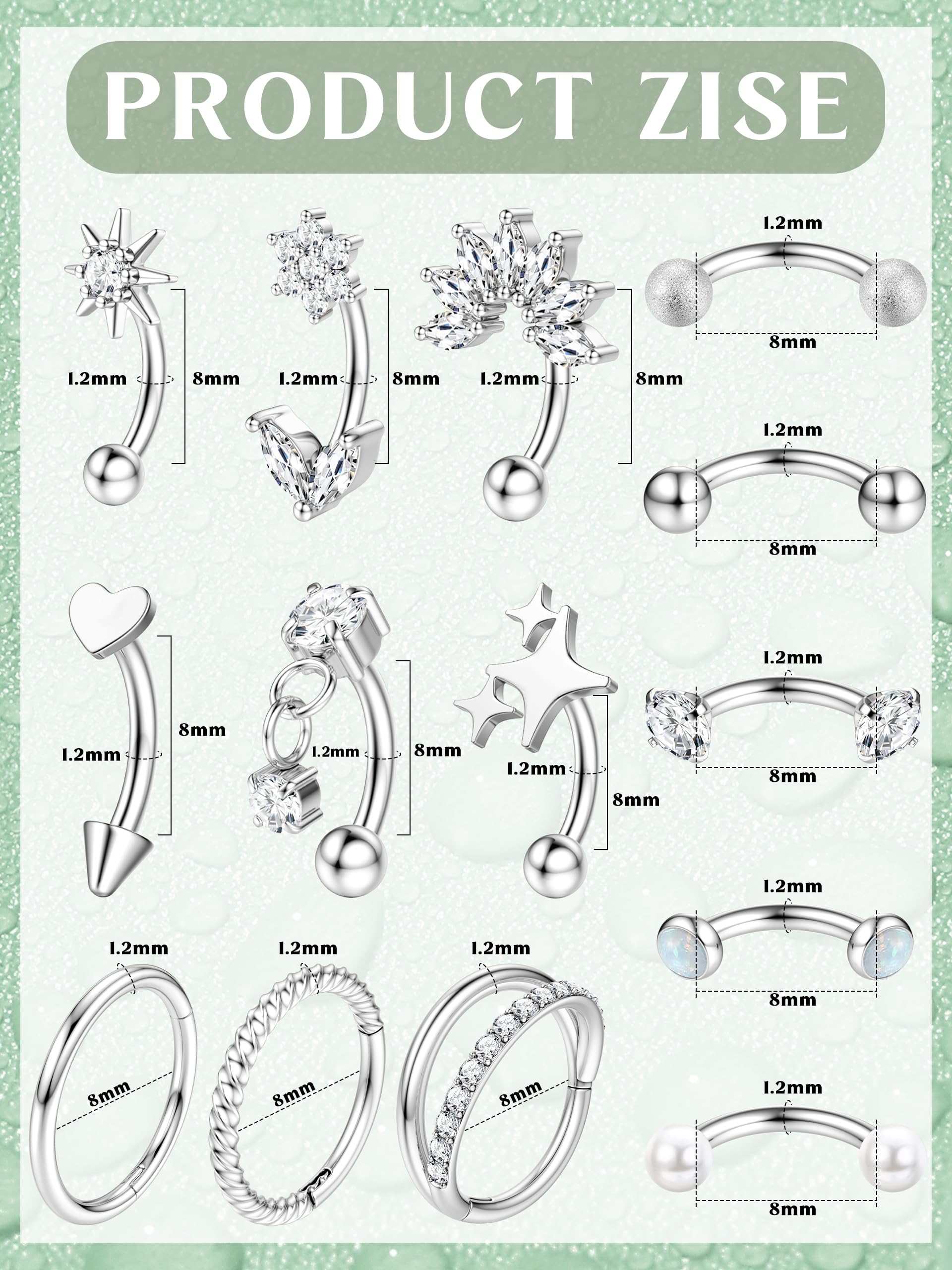 PRODUCT ZISE

1.2mm
8mm
1.2mm
8mm
1.2mm
8mm
1.2mm
8mm

1.2mm
8mm

1.2mm
8mm
1.2mm
8mm
1.2mm
8mm

1.2mm
8mm

1.2mm
8mm
1.2mm
8mm
1.2mm
8mm

1.2mm
8mm

1.2mm
8mm